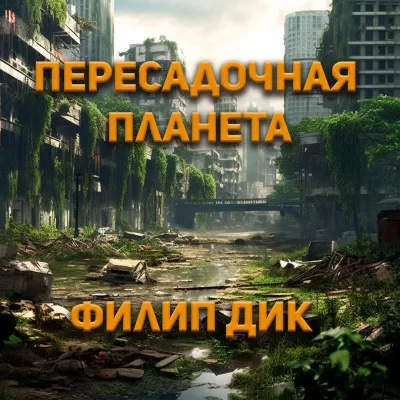 ПЕРЕСАДОЧНАЯ ПЛАНЕТА

ФИЛИП ДИК